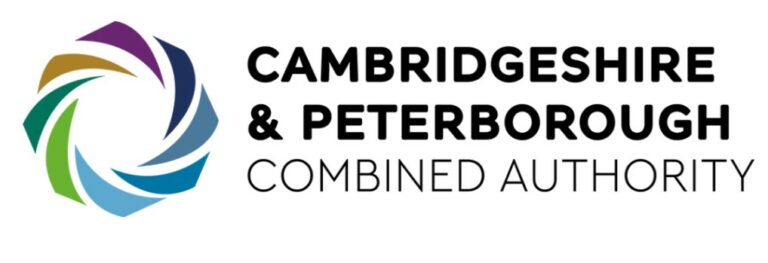 CAMBRIDGESHIRE
& PETERBOROUGH
COMBINED AUTHORITY